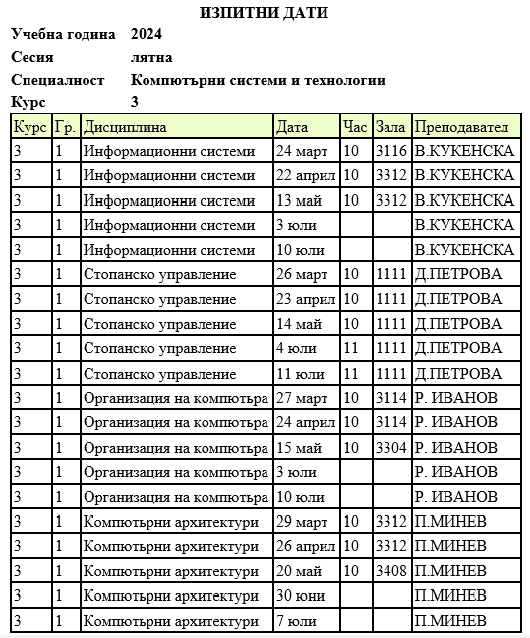 ИЗПИТНИ ДАТИ

Учебна година 2024
Сесия лятна
Специалност Компютърни системи и технологии
Курс 3

| Курс | Гр. | Дисциплина | Дата | Час | Зала | Преподавател |
|---|---|---|---|---|---|---|
| 3 | 1 | Информационни системи | 24 март | 10 | 3116 | В.КУКЕНСКА |
| 3 | 1 | Информационни системи | 22 април | 10 | 3312 | В.КУКЕНСКА |
| 3 | 1 | Информационни системи | 13 май | 10 | 3312 | В.КУКЕНСКА |
| 3 | 1 | Информационни системи | 3 юли | | | В.КУКЕНСКА |
| 3 | 1 | Информационни системи | 10 юли | | | В.КУКЕНСКА |
| 3 | 1 | Стопанско управление | 26 март | 10 | 1111 | Д.ПЕТРОВА |
| 3 | 1 | Стопанско управление | 23 април | 10 | 1111 | Д.ПЕТРОВА |
| 3 | 1 | Стопанско управление | 14 май | 10 | 1111 | Д.ПЕТРОВА |
| 3 | 1 | Стопанско управление | 4 юли | 11 | 1111 | Д.ПЕТРОВА |
| 3 | 1 | Стопанско управление | 11 юли | 11 | 1111 | Д.ПЕТРОВА |
| 3 | 1 | Организация на компютъра | 27 март | 10 | 3114 | Р. ИВАНОВ |
| 3 | 1 | Организация на компютъра | 24 април | 10 | 3114 | Р. ИВАНОВ |
| 3 | 1 | Организация на компютъра | 15 май | 10 | 3304 | Р. ИВАНОВ |
| 3 | 1 | Организация на компютъра | 3 юли | | | Р. ИВАНОВ |
| 3 | 1 | Организация на компютъра | 10 юли | | | Р. ИВАНОВ |
| 3 | 1 | Компютърни архитектури | 29 март | 10 | 3312 | П.МИНЕВ |
| 3 | 1 | Компютърни архитектури | 26 април | 10 | 3312 | П.МИНЕВ |
| 3 | 1 | Компютърни архитектури | 20 май | 10 | 3408 | П.МИНЕВ |
| 3 | 1 | Компютърни архитектури | 30 юни | | | П.МИНЕВ |
| 3 | 1 | Компютърни архитектури | 7 юли | | | П.МИНЕВ |